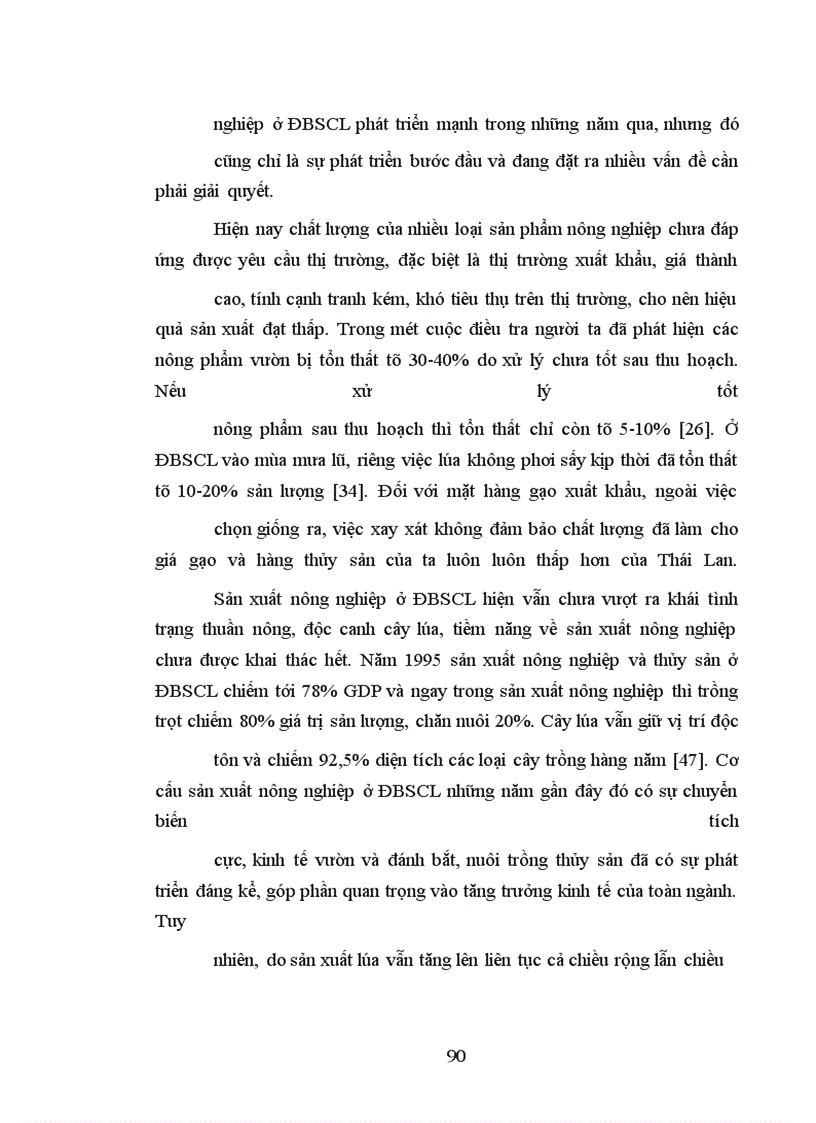 nghiệp ở ĐBSCL phát triển mạnh trong những năm qua, nhưng đó cũng chỉ là sự phát triển bước đầu và đang đặt ra nhiều vấn đề cần phải giải quyết.

Hiện nay chất lượng của nhiều loại sản phẩm nông nghiệp chưa đáp ứng được yêu cầu thị trường, đặc biệt là thị trường xuất khẩu, giá thành cao, tính cạnh tranh kém, khó tiêu thụ trên thị trường, cho nên hiệu quả sản xuất đạt thấp. Trong mét cuộc điều tra người ta đã phát hiện các nông phẩm vườn bị tổn thất tõ 30-40% do xử lý chưa tốt sau thu hoạch. Nếu xử lý tốt nông phẩm sau thu hoạch thì tổn thất chỉ còn tõ 5-10% [26]. Ở ĐBSCL vào mùa mưa lũ, riêng việc lúa không phơi sấy kịp thời đã tổn thất tõ 10-20% sản lượng [34]. Đối với mặt hàng gạo xuất khẩu, ngoài việc chọn giống ra, việc xay xát không đảm bảo chất lượng đã làm cho giá gạo và hàng thủy sản của ta luôn luôn thấp hơn của Thái Lan.

Sản xuất nông nghiệp ở ĐBSCL hiện vẫn chưa vượt ra khái tình trạng thuần nông, độc canh cây lúa, tiềm năng về sản xuất nông nghiệp chưa được khai thác hết. Năm 1995 sản xuất nông nghiệp và thủy sản ở ĐBSCL chiếm tới 78% GDP và ngay trong sản xuất nông nghiệp thì trồng trọt chiếm 80% giá trị sản lượng, chăn nuôi 20%. Cây lúa vẫn giữ vị trí độc tôn và chiếm 92,5% diện tích các loại cây trồng hàng năm [47]. Cơ cấu sản xuất nông nghiệp ở ĐBSCL những năm gần đây đó có sự chuyển biến tích cực, kinh tế vườn và đánh bắt, nuôi trồng thủy sản đã có sự phát triển đáng kể, góp phần quan trọng vào tăng trưởng kinh tế của toàn ngành. Tuy nhiên, do sản xuất lúa vẫn tăng lên liên tục cả chiều rộng lẫn chiều

90